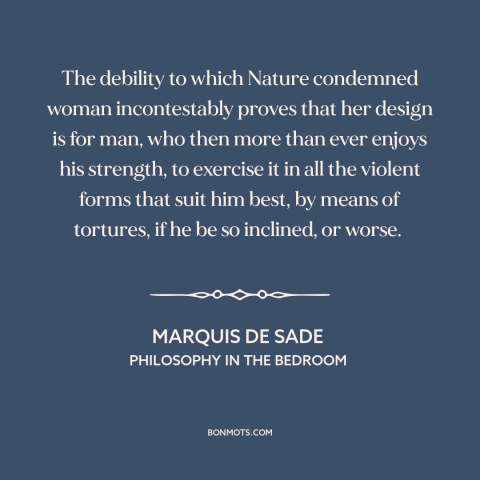 The debility to which Nature condemned woman incontestably proves that her design is for man, who then more than ever enjoys his strength, to exercise it in all the violent forms that suit him best, by means of tortures, if he be so inclined, or worse.

MARQUIS DE SADE
PHILOSOPHY IN THE BEDROOM

BONMOTS.COM